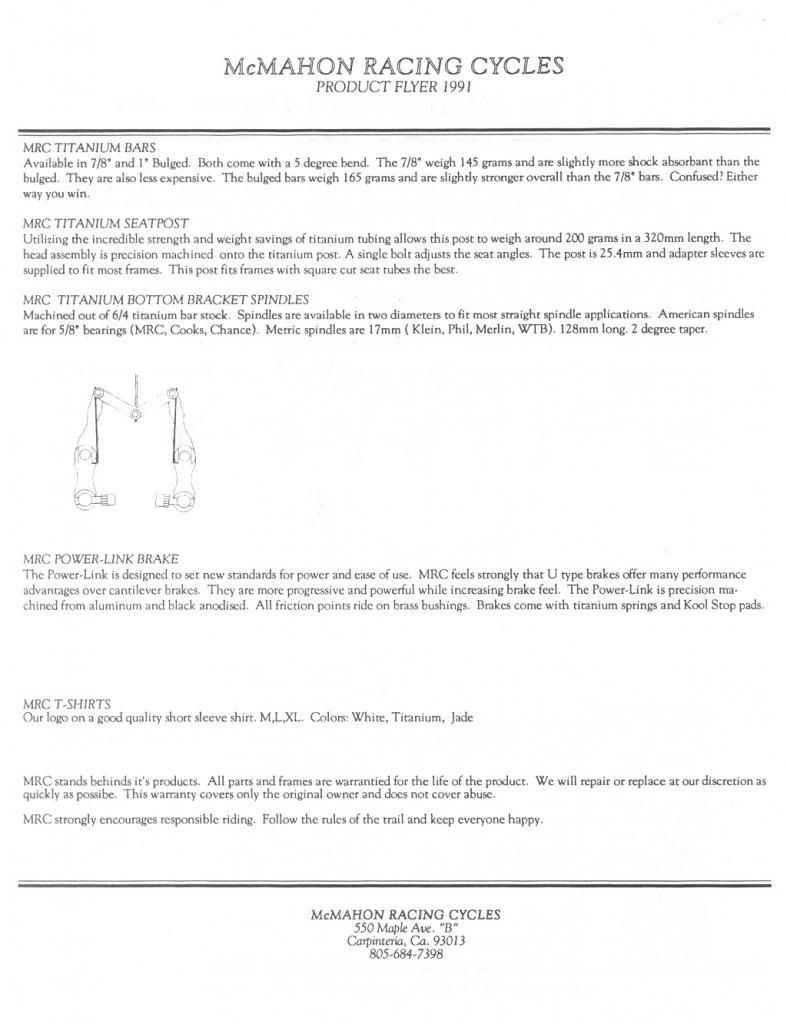 McMAHON RACING CYCLES
PRODUCT FLYER 1991

MRC TITANIUM BARS
Available in 7/8" and 1" Bulged. Both come with a 5 degree bend. The 7/8" weigh 145 grams and are slightly more shock absorbant than the bulged. They are also less expensive. The bulged bars weigh 165 grams and are slightly stronger overall than the 7/8" bars. Confused? Either way you win.

MRC TITANIUM SEATPOST
Utilizing the incredible strength and weight savings of titanium tubing allows this post to weigh around 200 grams in a 320mm length. The head assembly is precision machined onto the titanium post. A single bolt adjusts the seat angles. The post is 25.4mm and adapter sleeves are supplied to fit most frames. This post fits frames with square cut seat tubes the best.

MRC TITANIUM BOTTOM BRACKET SPINDLES
Machined out of 6/4 titanium bar stock. Spindles are available in two diameters to fit most straight spindle applications. American spindles are for 5/8" bearings (MRC, Cooks, Chance). Metric spindles are 17mm ( Klein, Phil, Merlin, WTB). 128mm long. 2 degree taper.

MRC POWER-LINK BRAKE
The Power-Link is designed to set new standards for power and ease of use. MRC feels strongly that U type brakes offer many performance advantages over cantilever brakes. They are more progressive and powerful while increasing brake feel. The Power-Link is precision machined from aluminum and black anodised. All friction points ride on brass bushings. Brakes come with titanium springs and Kool Stop pads.

MRC T-SHIRTS
Our logo on a good quality short sleeve shirt. M,L,XL. Colors: White, Titanium, Jade

MRC stands behinds it's products. All parts and frames are warrantied for the life of the product. We will repair or replace at our discretion as quickly as possibe. This warranty covers only the original owner and does not cover abuse.

MRC strongly encourages responsible riding. Follow the rules of the trail and keep everyone happy.

McMAHON RACING CYCLES
550 Maple Ave. "B"
Carpinteria, Ca. 93013
805-684-7398